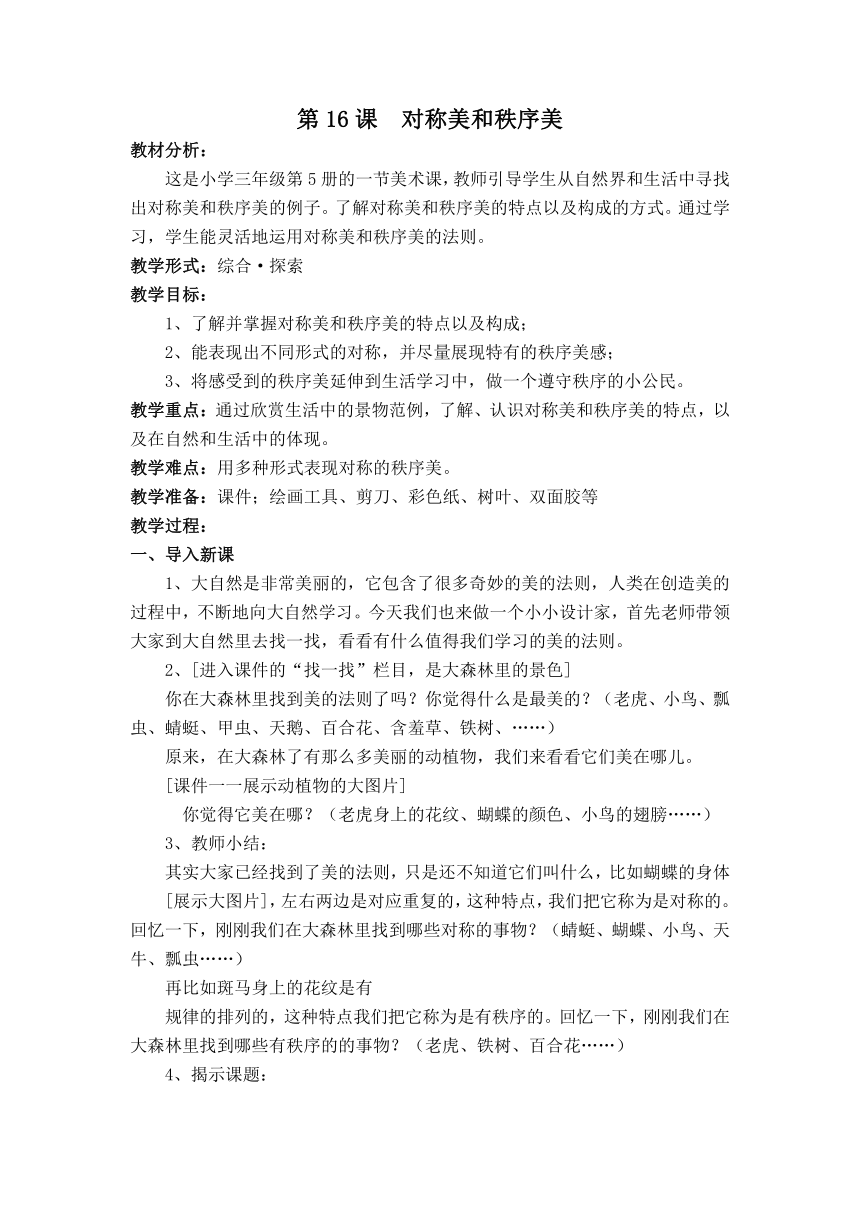 第 16 课　对称美和秩序美

教材分析：

这是小学三年级第 5 册的一节美术课，教师引导学生从自然界和生活中寻找出对称美和秩序美的例子。了解对称美和秩序美的特点以及构成的方式。通过学习，学生能灵活地运用对称美和秩序美的法则。

教学形式：综合·探索

教学目标：

1、了解并掌握对称美和秩序美的特点以及构成；

2、能表现出不同形式的对称，并尽量展现特有的秩序美感；

3、将感受到的秩序美延伸到生活学习中，做一个遵守秩序的小公民。

教学重点：通过欣赏生活中的景物范例，了解、认识对称美和秩序美的特点，以及在自然和生活中的体现。

教学难点：用多种形式表现对称的秩序美。

教学准备：课件；绘画工具、剪刀、彩色纸、树叶、双面胶等

教学过程：

一、导入新课

1、大自然是非常美丽的，它包含了很多奇妙的美的法则，人类在创造美的过程中，不断地向大自然学习。今天我们也来做一个小小设计家，首先老师带领大家到大自然里去找一找，看看有什么值得我们学习的美的法则。

2、[进入课件的“找一找”栏目，是大森林里的景色]

你在大森林里找到美的法则了吗？你觉得什么是最美的？（老虎、小鸟、瓢虫、蜻蜓、甲虫、天鹅、百合花、含羞草、铁树、……）

原来，在大森林了有那么多美丽的动植物，我们来看看它们美在哪儿。

[课件一一展示动植物的大图片]

你觉得它美在哪？（老虎身上的花纹、蝴蝶的颜色、小鸟的翅膀……）

3、教师小结：

其实大家已经找到了美的法则，只是还不知道它们叫什么，比如蝴蝶的身体[展示大图片]，左右两边是对应重复的，这种特点，我们把它称为是对称的。回忆一下，刚刚我们在大森林里找到哪些对称的事物？（蜻蜓、蝴蝶、小鸟、天牛、瓢虫……）

再比如斑马身上的花纹是有

规律的排列的，这种特点我们把它称为是有秩序的。回忆一下，刚刚我们在大森林里找到哪些有秩序的的事物？（老虎、铁树、百合花……）

4、揭示课题：